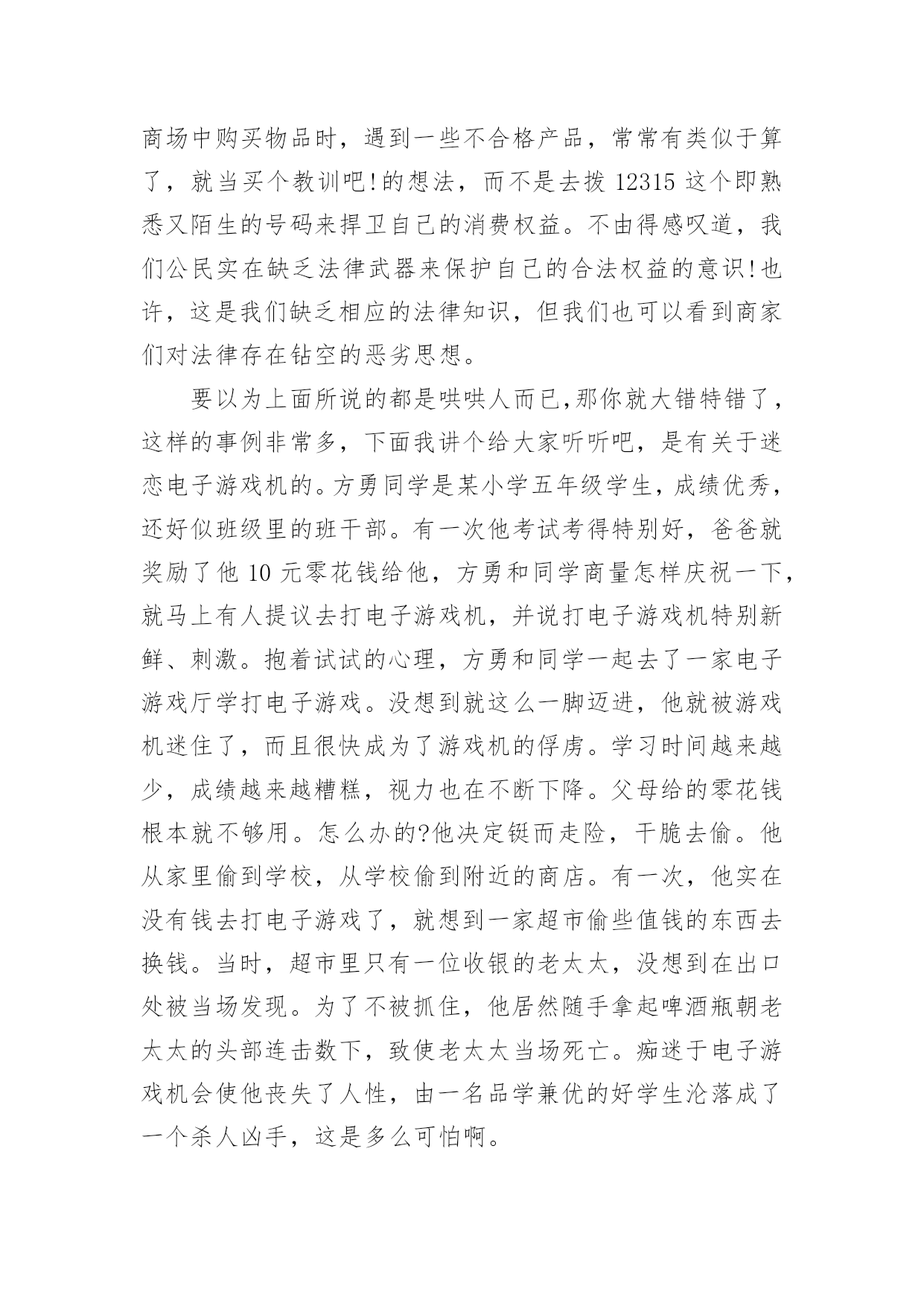 商场中购买物品时，遇到一些不合格产品，常常有类似于算了，就当买个教训吧!的想法，而不是去拨 12315 这个即熟悉又陌生的号码来捍卫自己的消费权益。不由得感叹道，我们公民实在缺乏法律武器来保护自己的合法权益的意识!也许，这是我们缺乏相应的法律知识，但我们也可以看到商家们对法律存在钻空的恶劣思想。

要以为上面所说的都是哄哄人而已,那你就大错特错了，这样的事例非常多，下面我讲个给大家听听吧，是有关于迷恋电子游戏机的。方勇同学是某小学五年级学生，成绩优秀，还好似班级里的班干部。有一次他考试考得特别好，爸爸就奖励了他 10 元零花钱给他，方勇和同学商量怎样庆祝一下，就马上有人提议去打电子游戏机，并说打电子游戏机特别新鲜、刺激。抱着试试的心理，方勇和同学一起去了一家电子游戏厅学打电子游戏。没想到就这么一脚迈进，他就被游戏机迷住了，而且很快成为了游戏机的俘虏。学习时间越来越少，成绩越来越糟糕，视力也在不断下降。父母给的零花钱根本就不够用。怎么办的?他决定铤而走险，干脆去偷。他从家里偷到学校，从学校偷到附近的商店。有一次，他实在没有钱去打电子游戏了，就想到一家超市偷些值钱的东西去换钱。当时，超市里只有一位收银的老太太，没想到在出口处被当场发现。为了不被抓住，他居然随手拿起啤酒瓶朝老太太的头部连击数下，致使老太太当场死亡。痴迷于电子游戏机会使他丧失了人性，由一名品学兼优的好学生沦落成了一个杀人凶手，这是多么可怕啊。